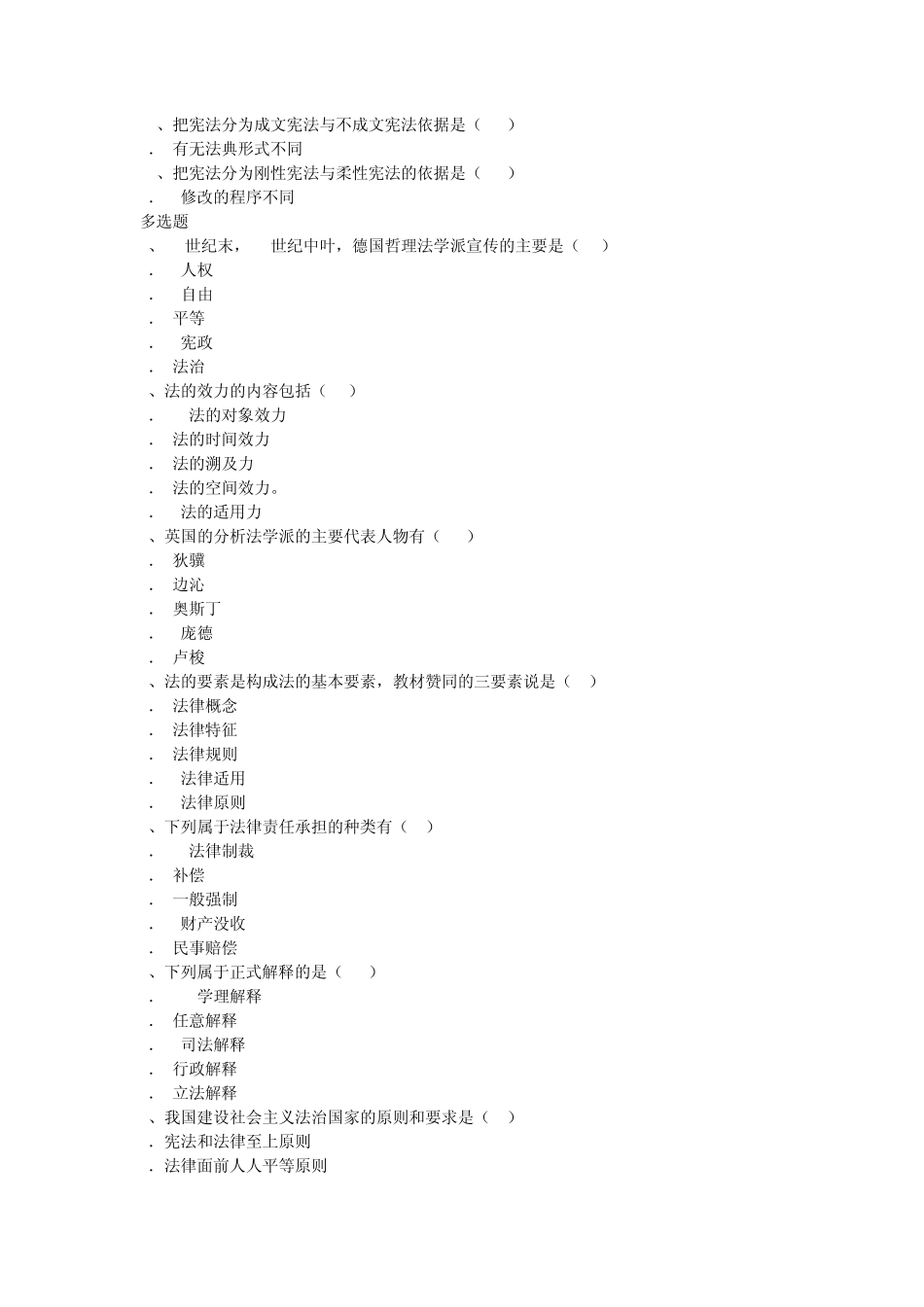 、把宪法分为成文宪法与不成文宪法依据是（ ）
. 有无法典形式不同
、把宪法分为刚性宪法与柔性宪法的依据是（ ）
. 修改的程序不同
多选题
、 世纪末， 世纪中叶，德国哲理法学派宣传的主要是（ ）
. 人权
. 自由
. 平等
. 宪政
. 法治
、法的效力的内容包括（ ）
. 法的对象效力
. 法的时间效力
. 法的溯及力
. 法的空间效力。
. 法的适用力
、英国的分析法学派的主要代表人物有（ ）
. 狄骥
. 边沁
. 奥斯丁
. 庞德
. 卢梭
、法的要素是构成法的基本要素，教材赞同的三要素说是（ ）
. 法律概念
. 法律特征
. 法律规则
. 法律适用
. 法律原则
、下列属于法律责任承担的种类有（ ）
. 法律制裁
. 补偿
. 一般强制
. 财产没收
. 民事赔偿
、下列属于正式解释的是（ ）
. 学理解释
. 任意解释
. 司法解释
. 行政解释
. 立法解释
、我国建设社会主义法治国家的原则和要求是（ ）
. 宪法和法律至上原则
. 法律面前人人平等原则